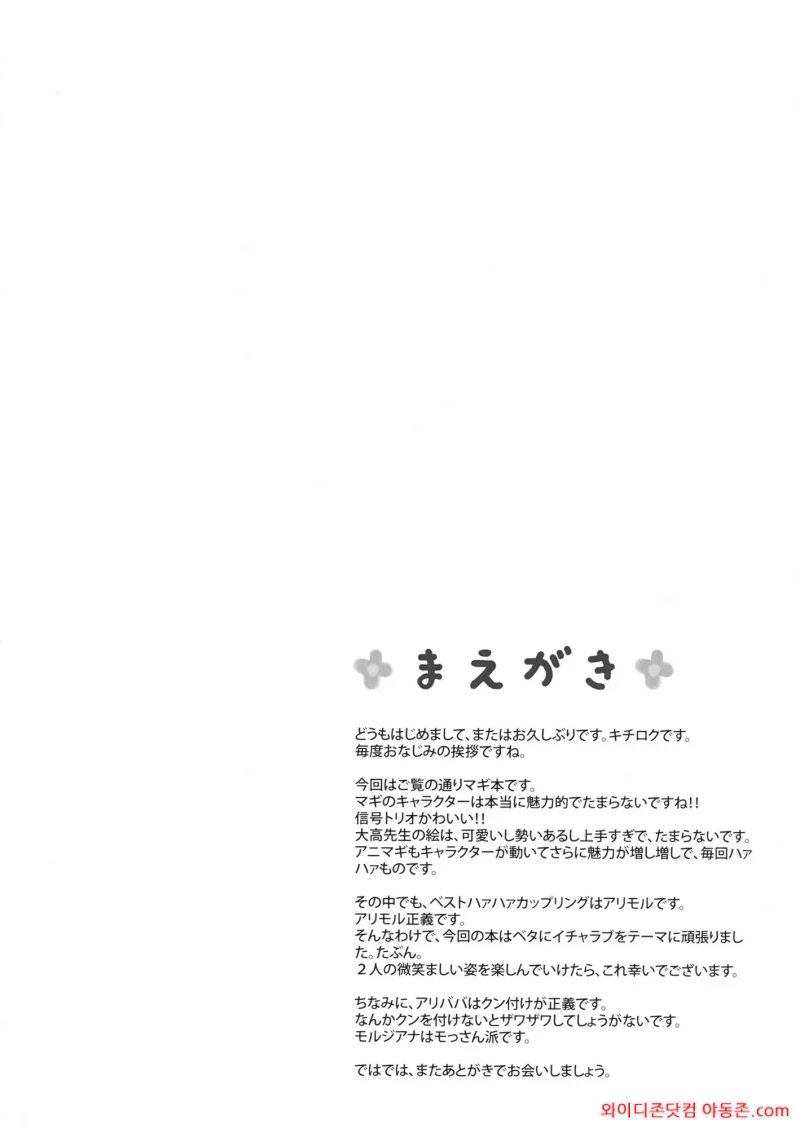 まえがき

どうもはじめまして、またはお久しぶりです。キチロクです。
毎度おなじみの挨拶ですね。

今回はご覧の通りマギ本です。
マギのキャラクターは本当に魅力的でたまらないですね!!
信号トリオかわいい!!
大高先生の絵は、可愛いし勢いあるし上手すぎで、たまらないです。
アニマギもキャラクターが動いてさらに魅力が増し増しで、毎回ハァハァものです。

その中でも、ベストハァハァカップリングはアリモルです。
アリモル正義です。
そんなわけで、今回の本はベタにイチャラブをテーマに頑張りました。たぶん。
2人の微笑ましい姿を楽しんでいけたら、これ幸いでございます。

ちなみに、アリババはクン付けが正義です。
なんかクンを付けないとザワザワしてしょうがないです。
モルジアナはモっさん派です。

ではでは、またあとがきでお会いしましょう。

와이디존닷컴 야동존.com